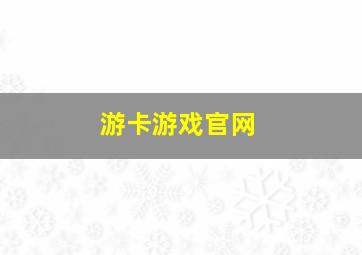 游卡游戏官网